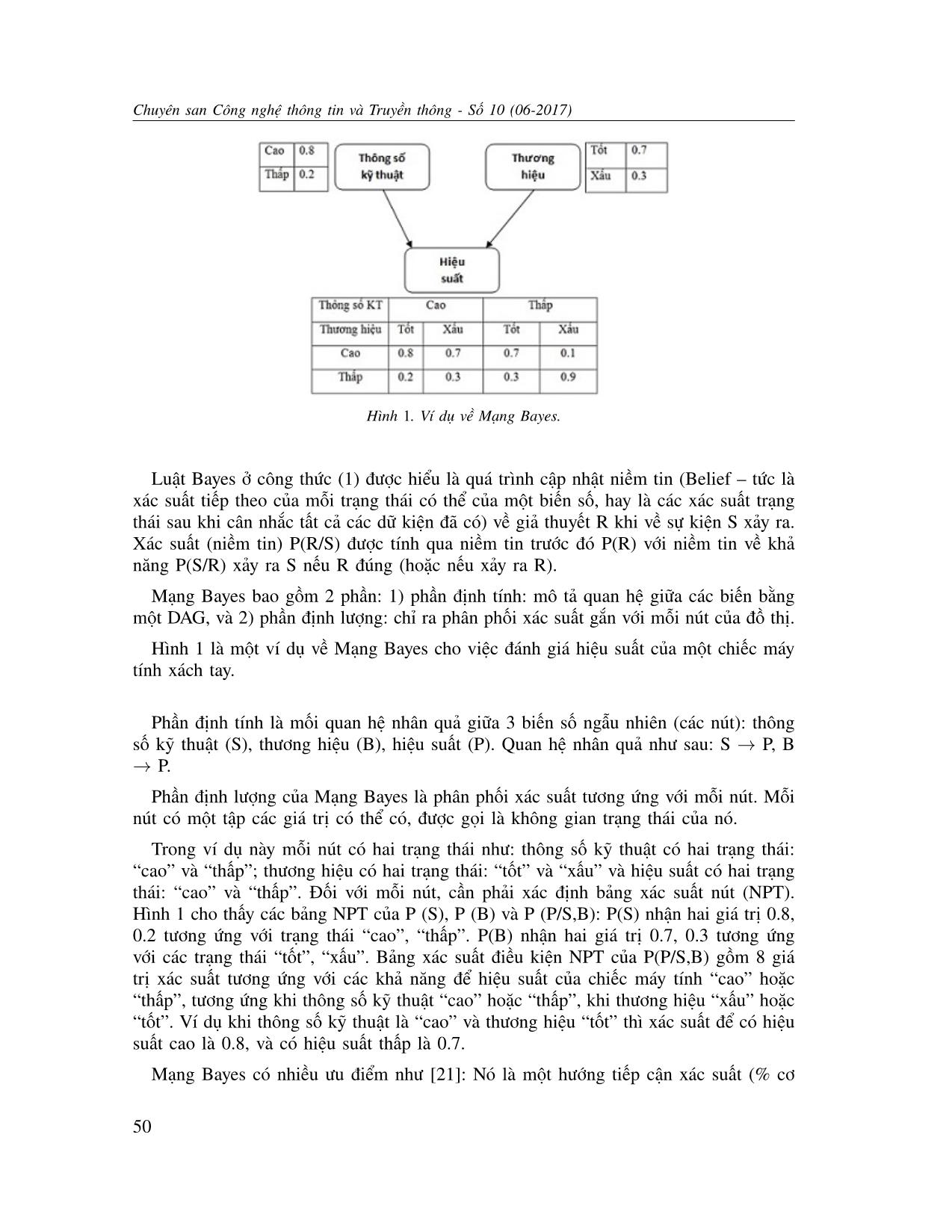 Chuyên san Công nghệ thông tin và Truyền thông - Số 10 (06-2017)

| Cao | 0.8 |
|---|---|
| Thấp | 0.2 |

Thông số kỹ thuật

Thương hiệu

| Tốt | 0.7 |
|---|---|
| Xấu | 0.3 |

Hiệu suất

| Thông số KT | Cao | | Thấp | |
|---|---|---|---|---|
| Thương hiệu | Tốt | Xấu | Tốt | Xấu |
| Cao | 0.8 | 0.7 | 0.7 | 0.1 |
| Thấp | 0.2 | 0.3 | 0.3 | 0.9 |

Hình 1. Ví dụ về Mạng Bayes.

Luật Bayes ở công thức (1) được hiểu là quá trình cập nhật niềm tin (Belief – tức là xác suất tiếp theo của mỗi trạng thái có thể của một biến số, hay là các xác suất trạng thái sau khi cân nhắc tất cả các dữ kiện đã có) về giả thuyết R khi về sự kiện S xảy ra. Xác suất (niềm tin) P(R/S) được tính qua niềm tin trước đó P(R) với niềm tin về khả năng P(S/R) xảy ra S nếu R đúng (hoặc nếu xảy ra R).

Mạng Bayes bao gồm 2 phần: 1) phần định tính: mô tả quan hệ giữa các biến bằng một DAG, và 2) phần định lượng: chỉ ra phân phối xác suất gắn với mỗi nút của đồ thị.

Hình 1 là một ví dụ về Mạng Bayes cho việc đánh giá hiệu suất của một chiếc máy tính xách tay.

Phần định tính là mối quan hệ nhân quả giữa 3 biến số ngẫu nhiên (các nút): thông số kỹ thuật (S), thương hiệu (B), hiệu suất (P). Quan hệ nhân quả như sau: S $\rightarrow$ P, B $\rightarrow$ P.

Phần định lượng của Mạng Bayes là phân phối xác suất tương ứng với mỗi nút. Mỗi nút có một tập các giá trị có thể có, được gọi là không gian trạng thái của nó.

Trong ví dụ này mỗi nút có hai trạng thái như: thông số kỹ thuật có hai trạng thái: “cao” và “thấp”; thương hiệu có hai trạng thái: “tốt” và “xấu” và hiệu suất có hai trạng thái: “cao” và “thấp”. Đối với mỗi nút, cần phải xác định bảng xác suất nút (NPT). Hình 1 cho thấy các bảng NPT của P (S), P (B) và P (P/S,B): P(S) nhận hai giá trị 0.8, 0.2 tương ứng với trạng thái “cao”, “thấp”. P(B) nhận hai giá trị 0.7, 0.3 tương ứng với các trạng thái “tốt”, “xấu”. Bảng xác suất điều kiện NPT của P(P/S,B) gồm 8 giá trị xác suất tương ứng với các khả năng để hiệu suất của chiếc máy tính “cao” hoặc “thấp”, tương ứng khi thông số kỹ thuật “cao” hoặc “thấp”, khi thương hiệu “xấu” hoặc “tốt”. Ví dụ khi thông số kỹ thuật là “cao” và thương hiệu “tốt” thì xác suất để có hiệu suất cao là 0.8, và có hiệu suất thấp là 0.7.

Mạng Bayes có nhiều ưu điểm như [21]: Nó là một hướng tiếp cận xác suất (% cơ

50